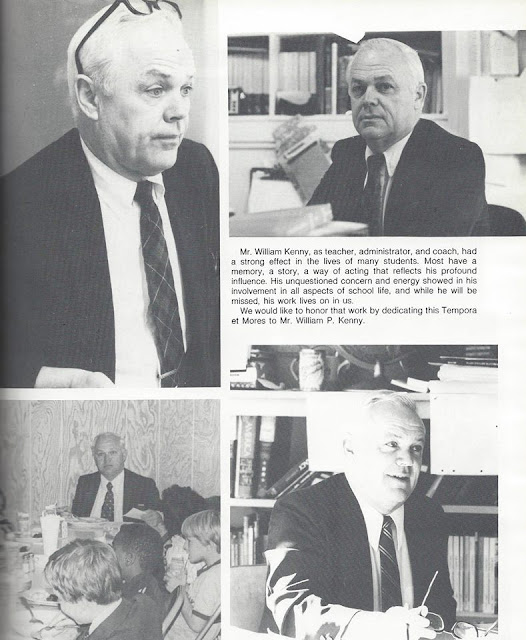 Mr. William Kenny, as teacher, administrator, and coach, had a strong effect in the lives of many students. Most have a memory, a story, a way of acting that reflects his profound influence. His unquestioned concern and energy showed in his involvement in all aspects of school life, and while he will be missed, his work lives on in us.

We would like to honor that work by dedicating this Tempora et Mores to Mr. William P. Kenny.